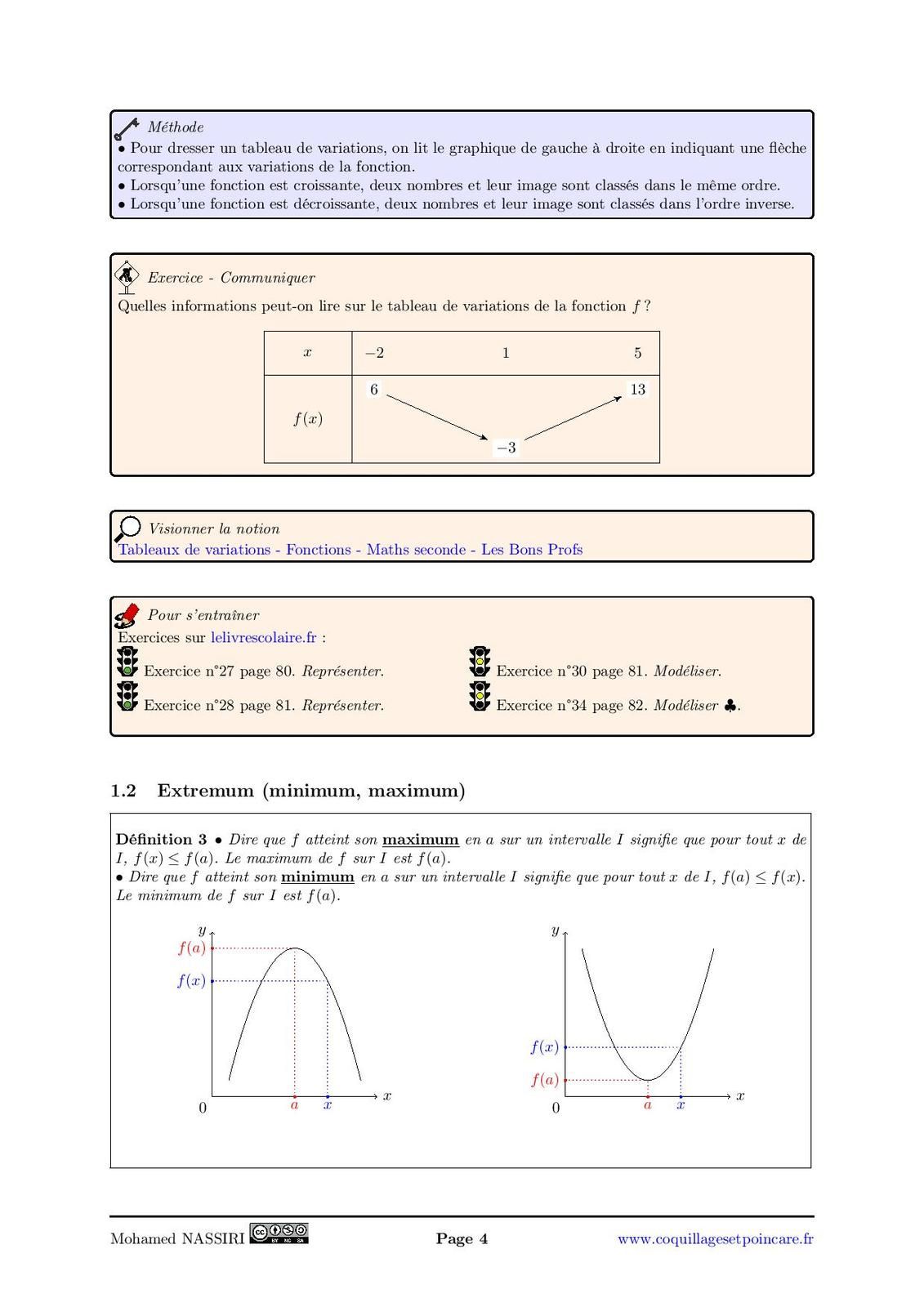 Méthode
• Pour dresser un tableau de variations, on lit le graphique de gauche à droite en indiquant une flèche correspondant aux variations de la fonction.
• Lorsqu'une fonction est croissante, deux nombres et leur image sont classés dans le même ordre.
• Lorsqu'une fonction est décroissante, deux nombres et leur image sont classés dans l'ordre inverse.

Exercice - Communiquer
Quelles informations peut-on lire sur le tableau de variations de la fonction $f$ ?

| $x$ | $-2$ | $1$ | $5$ |
|---|---|---|---|
| $f(x)$ | $6$ | $-3$ | $13$ |

Visionner la notion
Tableaux de variations - Fonctions - Maths seconde - Les Bons Profs

Pour s'entraîner
Exercices sur lelivrescolaire.fr :
Exercice n°27 page 80. Représenter.
Exercice n°28 page 81. Représenter.
Exercice n°30 page 81. Modéliser.
Exercice n°34 page 82. Modéliser ♣.

1.2 Extremum (minimum, maximum)

Définition 3 • Dire que $f$ atteint son maximum en $a$ sur un intervalle $I$ signifie que pour tout $x$ de $I$, $f(x) \leq f(a)$. Le maximum de $f$ sur $I$ est $f(a)$.
• Dire que $f$ atteint son minimum en $a$ sur un intervalle $I$ signifie que pour tout $x$ de $I$, $f(a) \leq f(x)$. Le minimum de $f$ sur $I$ est $f(a)$.

$y$
$f(a)$
$f(x)$
$0$
$a$
$x$
$x$

$y$
$f(x)$
$f(a)$
$0$
$a$
$x$
$x$

Mohamed NASSIRI
Page 4
www.coquillagesetpoincare.fr